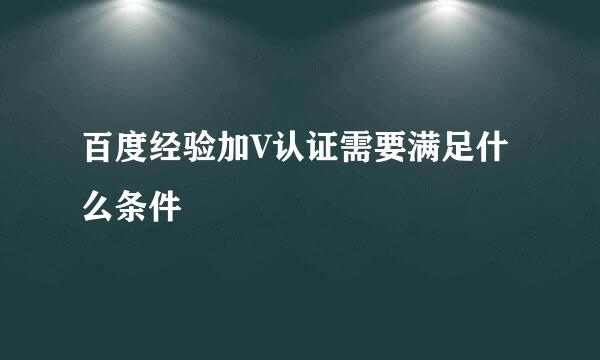 百度经验加V认证需要满足什么条件